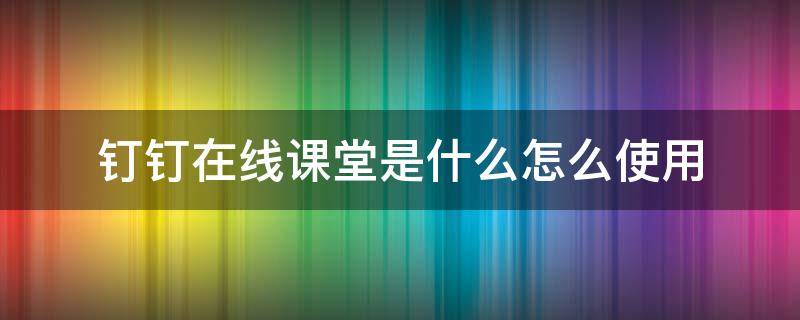 钉钉在线课堂是什么怎么使用